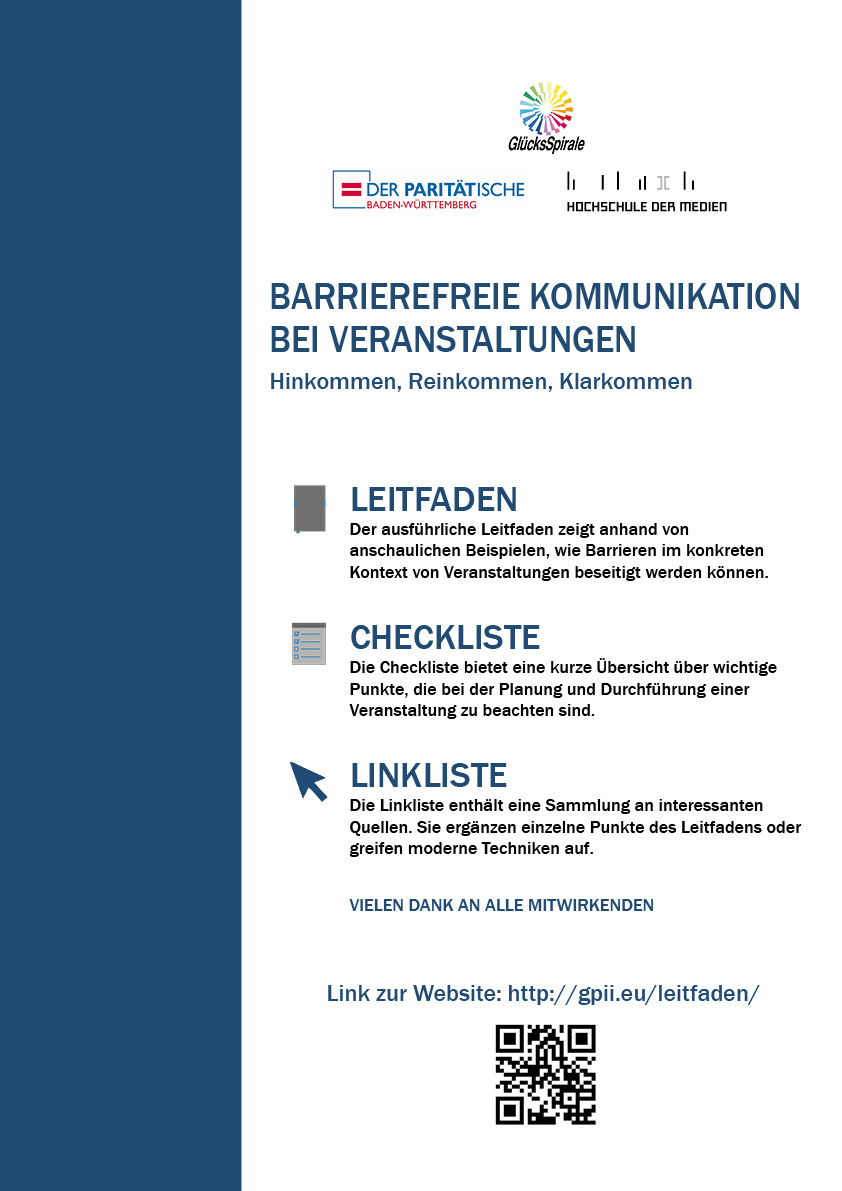 GlücksSpirale

DER PARITÄTISCHE
BADEN-WÜRTTEMBERG

HOCHSCHULE DER MEDIEN

BARRIEREFREIE KOMMUNIKATION BEI VERANSTALTUNGEN

Hinkommen, Reinkommen, Klarkommen

LEITFADEN

Der ausführliche Leitfaden zeigt anhand von anschaulichen Beispielen, wie Barrieren im konkreten Kontext von Veranstaltungen beseitigt werden können.

CHECKLISTE

Die Checkliste bietet eine kurze Übersicht über wichtige Punkte, die bei der Planung und Durchführung einer Veranstaltung zu beachten sind.

LINKLISTE

Die Linkliste enthält eine Sammlung an interessanten Quellen. Sie ergänzen einzelne Punkte des Leitfadens oder greifen moderne Techniken auf.

VIELEN DANK AN ALLE MITWIRKENDEN

Link zur Website: http://gpii.eu/leitfaden/